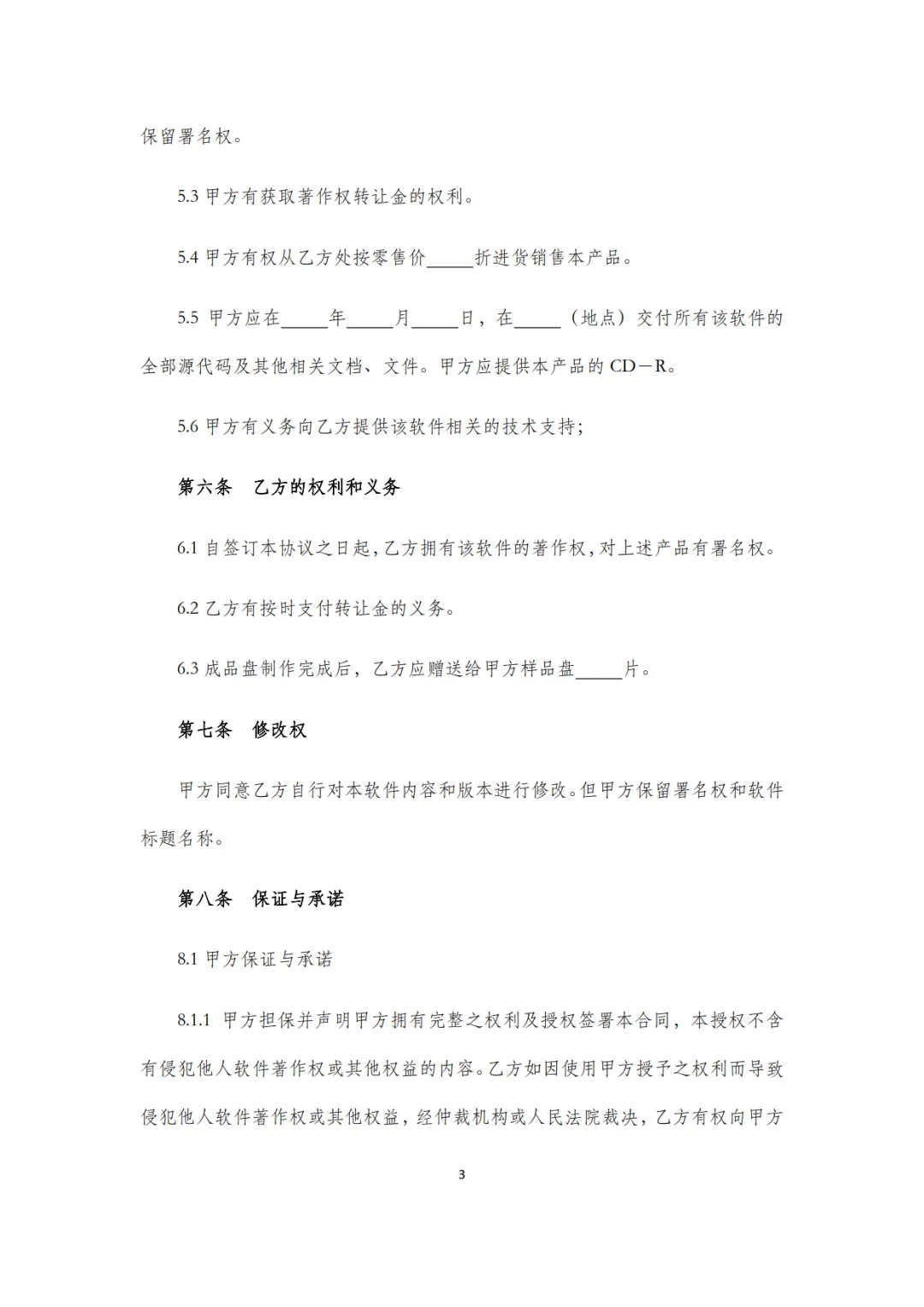 保留署名权。

5.3 甲方有获取著作权转让金的权利。

5.4 甲方有权从乙方处按零售价_____折进货销售本产品。

5.5 甲方应在_____年_____月_____日，在_____（地点）交付所有该软件的全部源代码及其他相关文档、文件。甲方应提供本产品的 CD－R。

5.6 甲方有义务向乙方提供该软件相关的技术支持；

第六条　乙方的权利和义务

6.1 自签订本协议之日起，乙方拥有该软件的著作权，对上述产品有署名权。

6.2 乙方有按时支付转让金的义务。

6.3 成品盘制作完成后，乙方应赠送给甲方样品盘_____片。

第七条　修改权

甲方同意乙方自行对本软件内容和版本进行修改。但甲方保留署名权和软件标题名称。

第八条　保证与承诺

8.1 甲方保证与承诺

8.1.1 甲方担保并声明甲方拥有完整之权利及授权签署本合同，本授权不含有侵犯他人软件著作权或其他权益的内容。乙方如因使用甲方授予之权利而导致侵犯他人软件著作权或其他权益，经仲裁机构或人民法院裁决，乙方有权向甲方

3